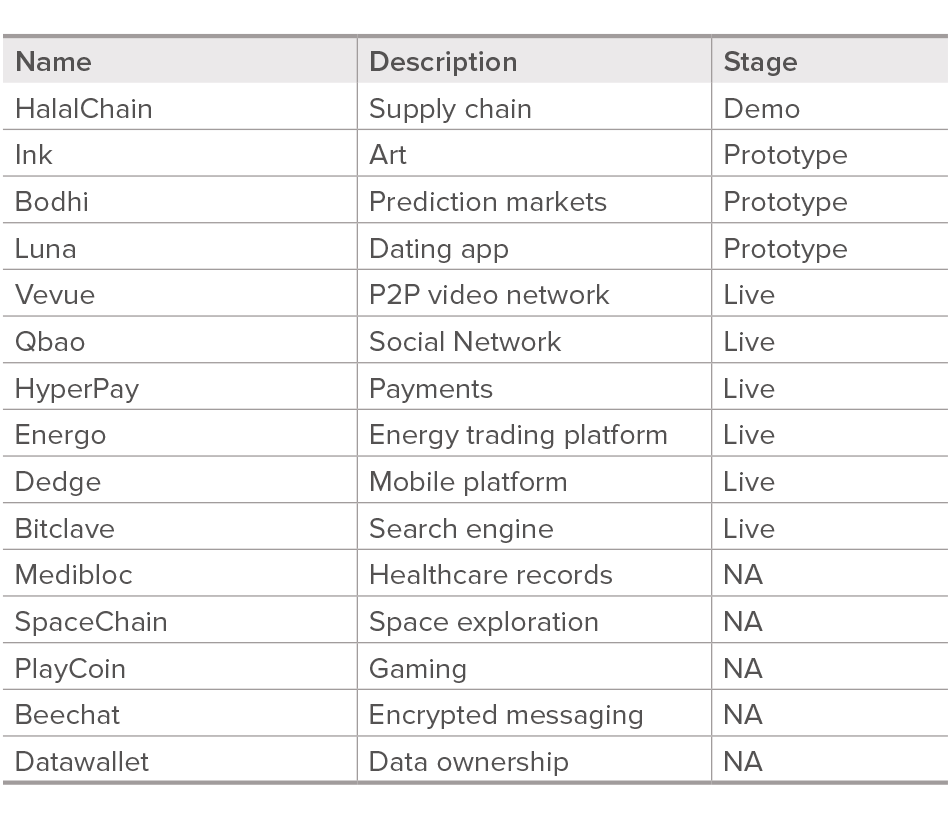 | Name | Description | Stage |
|---|---|---|
| HalalChain | Supply chain | Demo |
| Ink | Art | Prototype |
| Bodhi | Prediction markets | Prototype |
| Luna | Dating app | Prototype |
| Vevue | P2P video network | Live |
| Qbao | Social Network | Live |
| HyperPay | Payments | Live |
| Energo | Energy trading platform | Live |
| Dedge | Mobile platform | Live |
| Bitclave | Search engine | Live |
| Medibloc | Healthcare records | NA |
| SpaceChain | Space exploration | NA |
| PlayCoin | Gaming | NA |
| Beechat | Encrypted messaging | NA |
| Datawallet | Data ownership | NA |